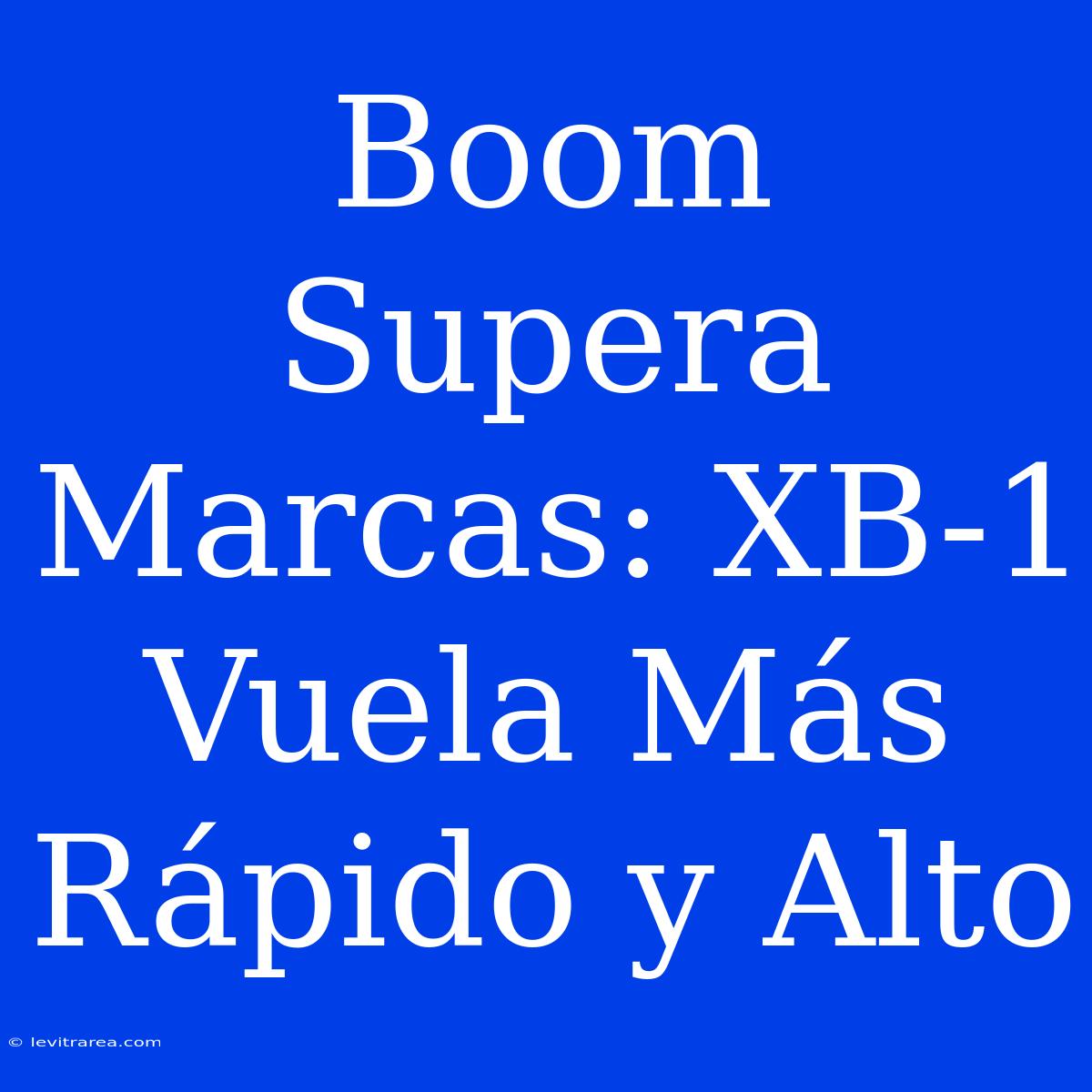 Boom Supera Marcas: XB-1 Vuela Más Rápido y Alto

© levitrarea.com